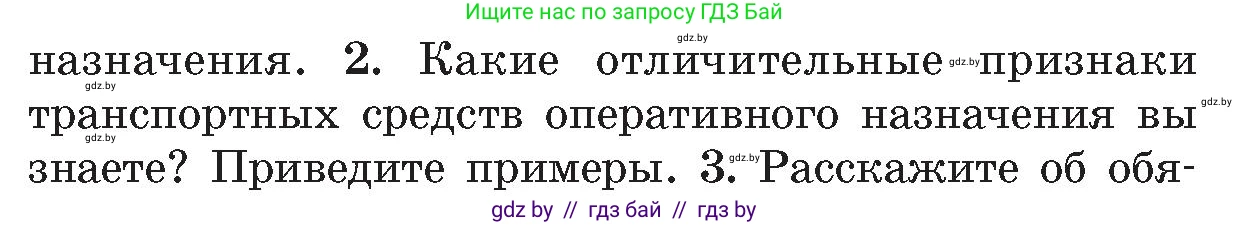 Ищите нас по запросу ГДЗ Бай

gdz.by

назначения. 2. Какие отличительные gdz.by признаки gdz.by транспортных средств оперативного назначения вы gdz.by gdz.by знаете? Приведите примеры. 3. gdz.by Расскажите об обя-

gdz by // гдз бай // гдз by